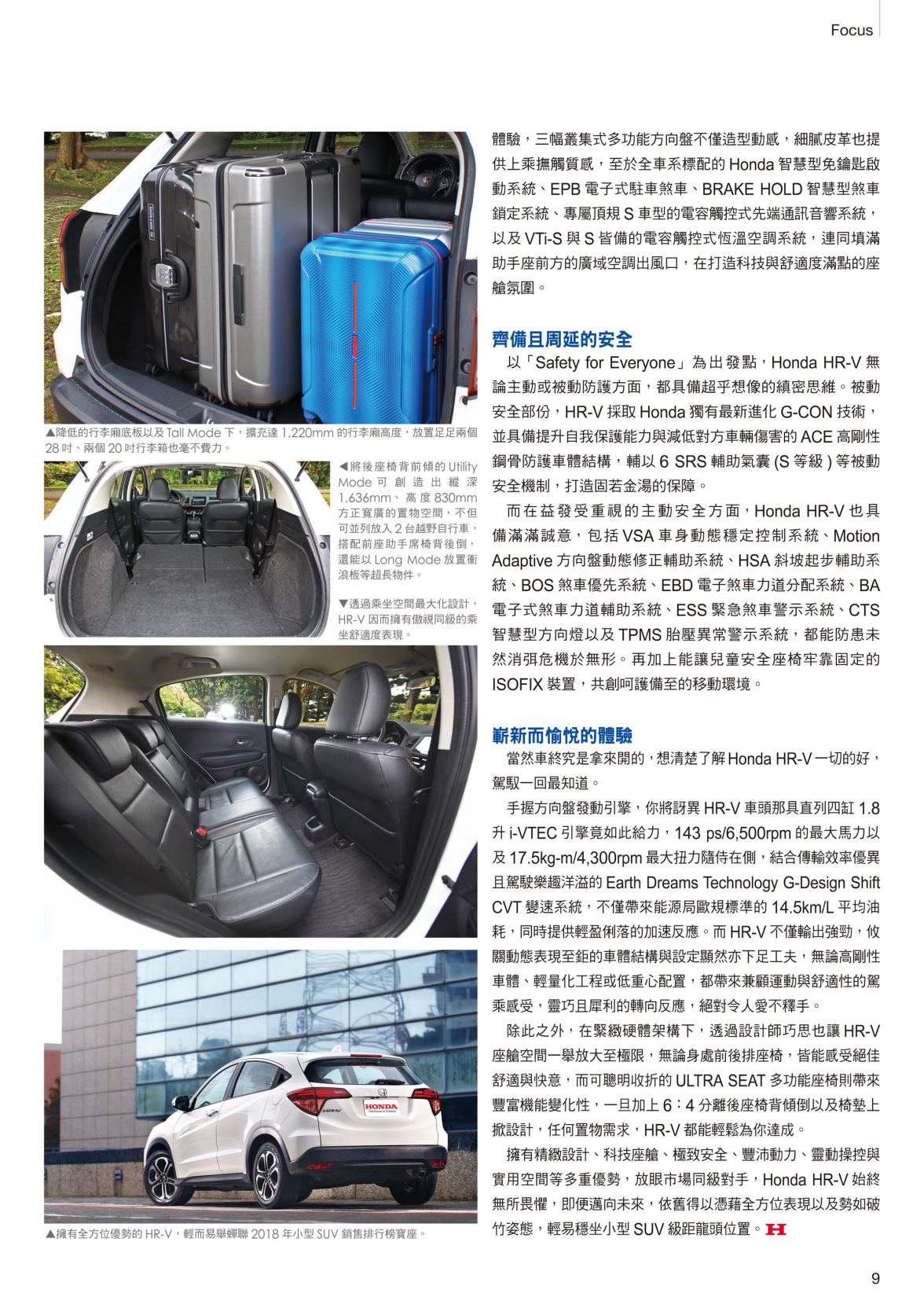 Focus

▲降低的行李廂底板以及 Tall Mode 下，擴充達 1,220mm 的行李廂高度，放置足足兩個 28 吋、兩個 20 吋行李箱也毫不費力。

◀將後座椅背前傾的 Utility Mode 可創造出縱深 1,636mm、高度 830mm 方正寬廣的置物空間，不但可並列放入 2 台越野自行車，搭配前座助手席椅背後倒，還能以 Long Mode 放置衝浪板等超長物件。

▼透過乘坐空間最大化設計，HR-V 因而擁有傲視同級的乘坐舒適度表現。

HONDA

▲擁有全方位優勢的 HR-V，輕而易舉蟬聯 2018 年小型 SUV 銷售排行榜寶座。

體驗，三幅叢集式多功能方向盤不僅造型動感，細膩皮革也提供上乘撫觸質感，至於全車系標配的 Honda 智慧型免鑰匙啟動系統、EPB 電子式駐車煞車、BRAKE HOLD 智慧型煞車鎖定系統、專屬頂規 S 車型的電容觸控式先端通訊音響系統，以及 VTi-S 與 S 皆備的電容觸控式恆溫空調系統，連同填滿助手座前方的廣域空調出風口，在打造科技與舒適度滿點的座艙氛圍。

齊備且周延的安全

以「Safety for Everyone」為出發點，Honda HR-V 無論主動或被動防護方面，都具備超乎想像的縝密思維。被動安全部份，HR-V 採取 Honda 獨有最新進化 G-CON 技術，並具備提升自我保護能力與減低對方車輛傷害的 ACE 高剛性鋼骨防護車體結構，輔以 6 SRS 輔助氣囊 (S 等級 ) 等被動安全機制，打造固若金湯的保障。

而在益發受重視的主動安全方面，Honda HR-V 也具備滿滿誠意，包括 VSA 車身動態穩定控制系統、Motion Adaptive 方向盤動態修正輔助系統、HSA 斜坡起步輔助系統、BOS 煞車優先系統、EBD 電子煞車力道分配系統、BA 電子式煞車力道輔助系統、ESS 緊急煞車警示系統、CTS 智慧型方向燈以及 TPMS 胎壓異常警示系統，都能防患未然消弭危機於無形。再加上能讓兒童安全座椅牢靠固定的 ISOFIX 裝置，共創呵護備至的移動環境。

嶄新而愉悅的體驗

當然車終究是拿來開的，想清楚了解 Honda HR-V 一切的好，駕馭一回最知道。

手握方向盤發動引擎，你將訝異 HR-V 車頭那具直列四缸 1.8 升 i-VTEC 引擎竟如此給力，143 ps/6,500rpm 的最大馬力以及 17.5kg-m/4,300rpm 最大扭力隨侍在側，結合傳輸效率優異且駕駛樂趣洋溢的 Earth Dreams Technology G-Design Shift CVT 變速系統，不僅帶來能源局歐規標準的 14.5km/L 平均油耗，同時提供輕盈俐落的加速反應。而 HR-V 不僅輸出強勁，攸關動態表現至鉅的車體結構與設定顯然亦下足工夫，無論高剛性車體、輕量化工程或低重心配置，都帶來兼顧運動與舒適性的駕乘感受，靈巧且犀利的轉向反應，絕對令人愛不釋手。

除此之外，在緊緻硬體架構下，透過設計師巧思也讓 HR-V 座艙空間一舉放大至極限，無論身處前後排座椅，皆能感受絕佳舒適與快意，而可聰明收折的 ULTRA SEAT 多功能座椅則帶來豐富機能變化性，一旦加上 6：4 分離後座椅背傾倒以及椅墊上掀設計，任何置物需求，HR-V 都能輕鬆為你達成。

擁有精緻設計、科技座艙、極致安全、豐沛動力、靈動操控與實用空間等多重優勢，放眼市場同級對手，Honda HR-V 始終無所畏懼，即便邁向未來，依舊得以憑藉全方位表現以及勢如破竹姿態，輕易穩坐小型 SUV 級距龍頭位置。

9